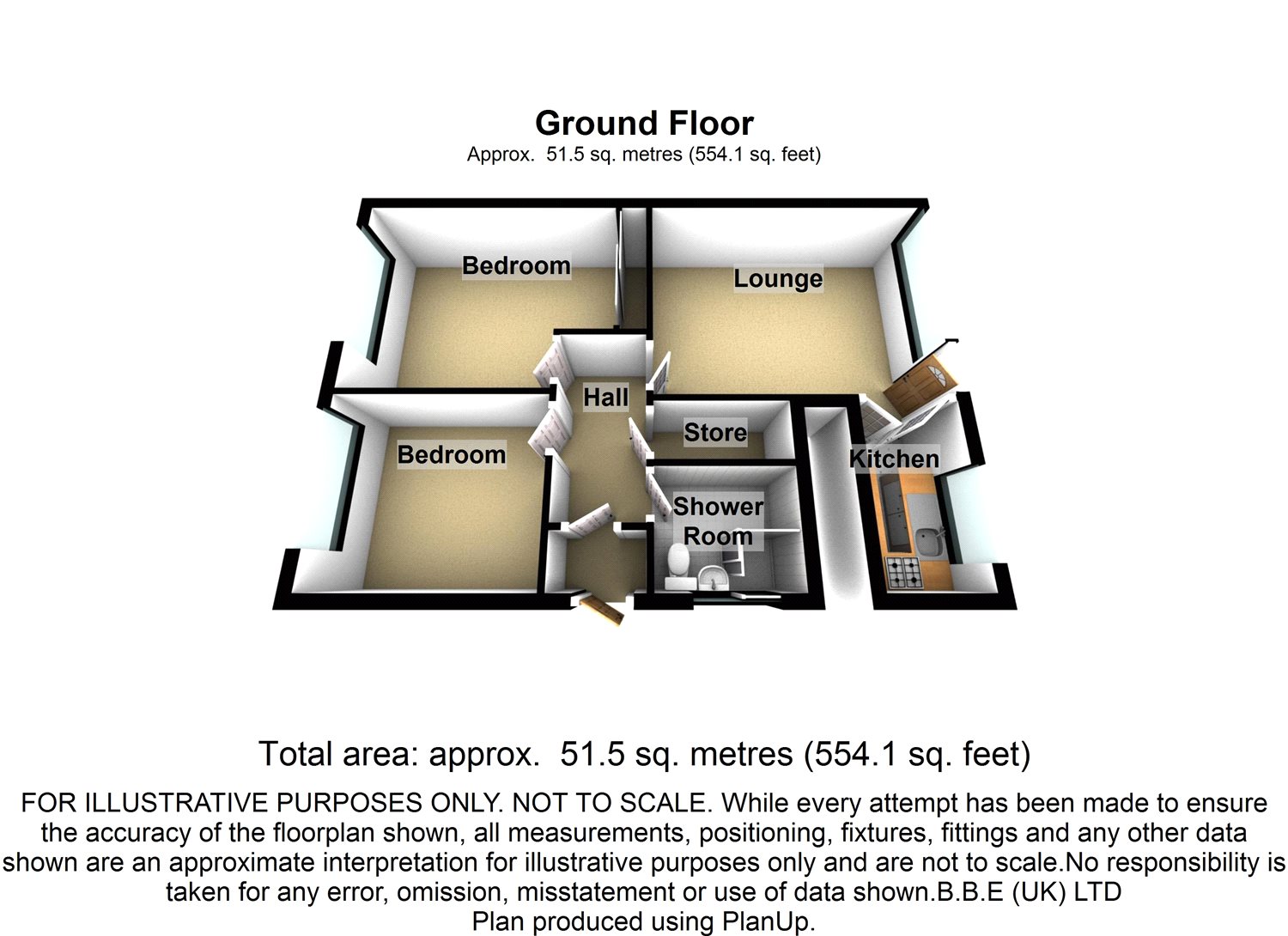 Ground Floor
Approx. 51.5 sq. metres (554.1 sq. feet)

Bedroom

Lounge

Hall

Store

Bedroom

Kitchen

Shower Room

Total area: approx. 51.5 sq. metres (554.1 sq. feet)

FOR ILLUSTRATIVE PURPOSES ONLY. NOT TO SCALE. While every attempt has been made to ensure the accuracy of the floorplan shown, all measurements, positioning, fixtures, fittings and any other data shown are an approximate interpretation for illustrative purposes only and are not to scale.No responsibility is taken for any error, omission, misstatement or use of data shown.B.B.E (UK) LTD
Plan produced using PlanUp.